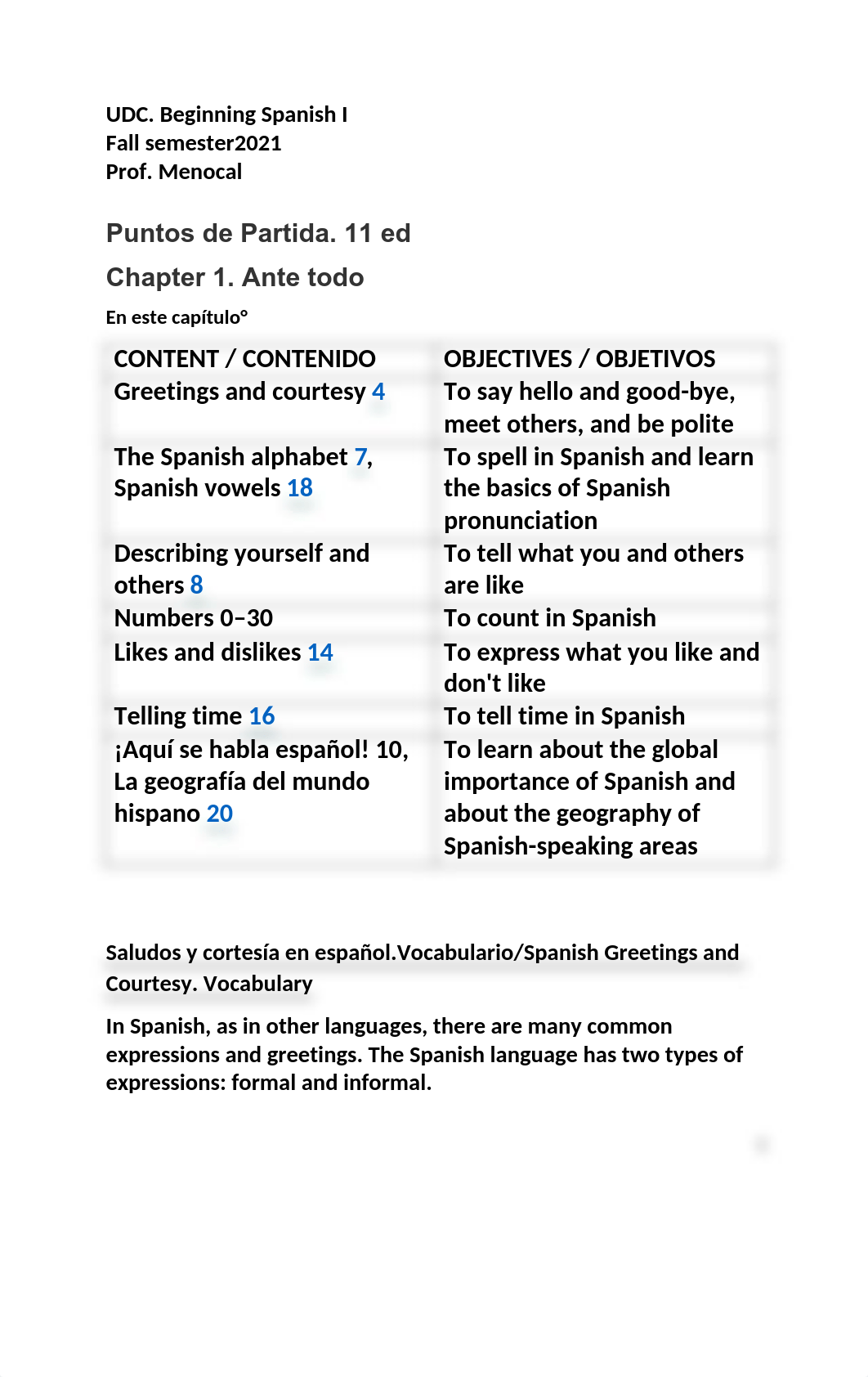 UDC. Beginning Spanish I
Fall semester2021
Prof. Menocal

Puntos de Partida. 11 ed

Chapter 1. Ante todo

En este capítulo°

| CONTENT / CONTENIDO | OBJECTIVES / OBJETIVOS |
|---|---|
| Greetings and courtesy 4 | To say hello and good-bye, meet others, and be polite |
| The Spanish alphabet 7, Spanish vowels 18 | To spell in Spanish and learn the basics of Spanish pronunciation |
| Describing yourself and others 8 | To tell what you and others are like |
| Numbers 0–30 | To count in Spanish |
| Likes and dislikes 14 | To express what you like and don't like |
| Telling time 16 | To tell time in Spanish |
| ¡Aquí se habla español! 10, La geografía del mundo hispano 20 | To learn about the global importance of Spanish and about the geography of Spanish-speaking areas |

Saludos y cortesía en español.Vocabulario/Spanish Greetings and Courtesy. Vocabulary

In Spanish, as in other languages, there are many common expressions and greetings. The Spanish language has two types of expressions: formal and informal.